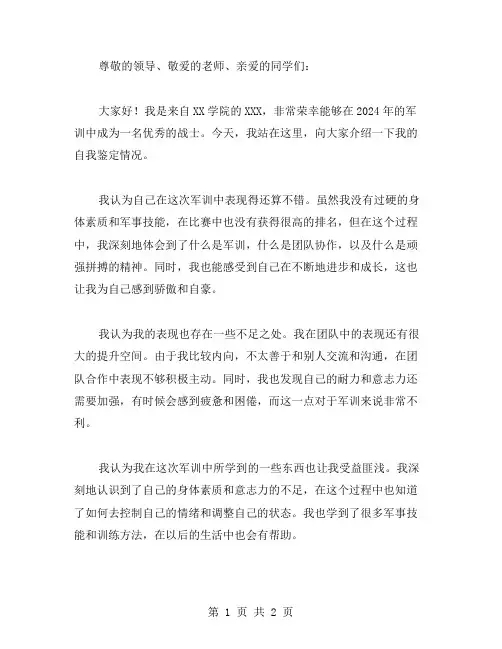 尊敬的领导、敬爱的老师、亲爱的同学们：

大家好！我是来自XX学院的XXX，非常荣幸能够在2024年的军训中成为一名优秀的战士。今天，我站在这里，向大家介绍一下我的自我鉴定情况。

我认为自己在这次军训中表现得还算不错。虽然我没有过硬的身体素质和军事技能，在比赛中也没有获得很高的排名，但在这个过程中，我深刻地体会到了什么是军训，什么是团队协作，以及什么是顽强拼搏的精神。同时，我也能感受到自己在不断地进步和成长，这也让我为自己感到骄傲和自豪。

我认为我的表现也存在一些不足之处。我在团队中的表现还有很大的提升空间。由于我比较内向，不太善于和别人交流和沟通，在团队合作中表现不够积极主动。同时，我也发现自己的耐力和意志力还需要加强，有时候会感到疲惫和困倦，而这一点对于军训来说非常不利。

我认为我在这次军训中所学到的一些东西也让我受益匪浅。我深刻地认识到了自己的身体素质和意志力的不足，在这个过程中也知道了如何去控制自己的情绪和调整自己的状态。我也学到了很多军事技能和训练方法，在以后的生活中也会有帮助。

第 1 页 共 2 页